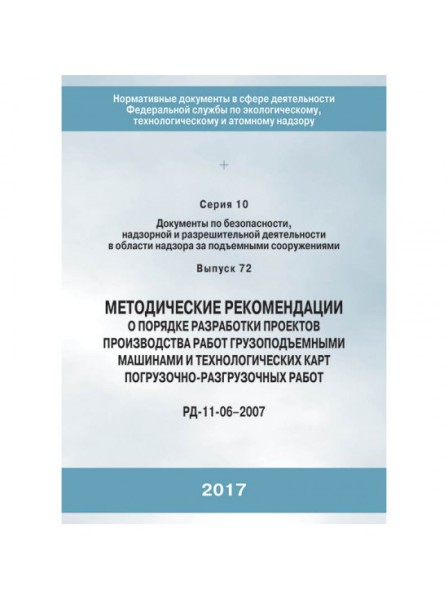 Нормативные документы в сфере деятельности Федеральной службы по экологическому, технологическому и атомному надзору

Серия 10

Документы по безопасности, надзорной и разрешительной деятельности в области надзора за подъемными сооружениями

Выпуск 72

МЕТОДИЧЕСКИЕ РЕКОМЕНДАЦИИ О ПОРЯДКЕ РАЗРАБОТКИ ПРОЕКТОВ ПРОИЗВОДСТВА РАБОТ ГРУЗОПОДЪЕМНЫМИ МАШИНАМИ И ТЕХНОЛОГИЧЕСКИХ КАРТ ПОГРУЗОЧНО-РАЗГРУЗОЧНЫХ РАБОТ

РД-11-06–2007

2017